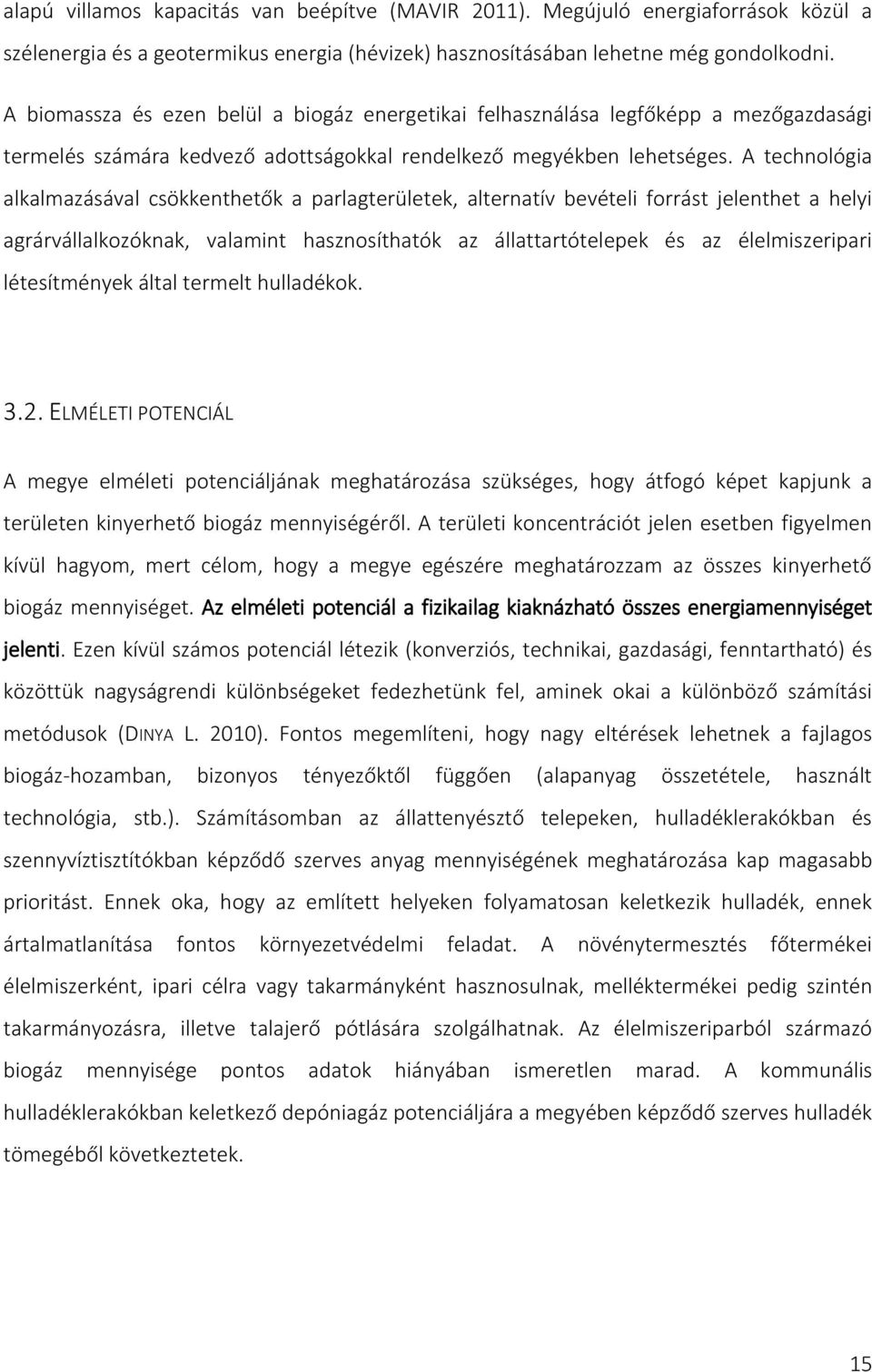 alapú villamos kapacitás van beépítve (MAVIR 2011). Megújuló energiaforrások közül a szélenergia és a geotermikus energia (hévizek) hasznosításában lehetne még gondolkodni.

A biomassza és ezen belül a biogáz energetikai felhasználása legfőképp a mezőgazdasági termelés számára kedvező adottságokkal rendelkező megyékben lehetséges. A technológia alkalmazásával csökkenthetők a parlagterületek, alternatív bevételi forrást jelenthet a helyi agrárvállalkozóknak, valamint hasznosíthatók az állattartótelepek és az élelmiszeripari létesítmények által termelt hulladékok.

3.2. ELMÉLETI POTENCIÁL

A megye elméleti potenciáljának meghatározása szükséges, hogy átfogó képet kapjunk a területen kinyerhető biogáz mennyiségéről. A területi koncentrációt jelen esetben figyelmen kívül hagyom, mert célom, hogy a megye egészére meghatározzam az összes kinyerhető biogáz mennyiséget. Az elméleti potenciál a fizikailag kiaknázható összes energiamennyiséget jelenti. Ezen kívül számos potenciál létezik (konverziós, technikai, gazdasági, fenntartható) és közöttük nagyságrendi különbségeket fedezhetünk fel, aminek okai a különböző számítási metódusok (DINYA L. 2010). Fontos megemlíteni, hogy nagy eltérések lehetnek a fajlagos biogáz-hozamban, bizonyos tényezőktől függően (alapanyag összetétele, használt technológia, stb.). Számításomban az állattenyésztő telepeken, hulladéklerakókban és szennyvíztisztítókban képződő szerves anyag mennyiségének meghatározása kap magasabb prioritást. Ennek oka, hogy az említett helyeken folyamatosan keletkezik hulladék, ennek ártalmatlanítása fontos környezetvédelmi feladat. A növénytermesztés főtermékei élelmiszerként, ipari célra vagy takarmányként hasznosulnak, melléktermékei pedig szintén takarmányozásra, illetve talajerő pótlására szolgálhatnak. Az élelmiszeriparból származó biogáz mennyisége pontos adatok hiányában ismeretlen marad. A kommunális hulladéklerakókban keletkező depóniagáz potenciáljára a megyében képződő szerves hulladék tömegéből következtetek.

15